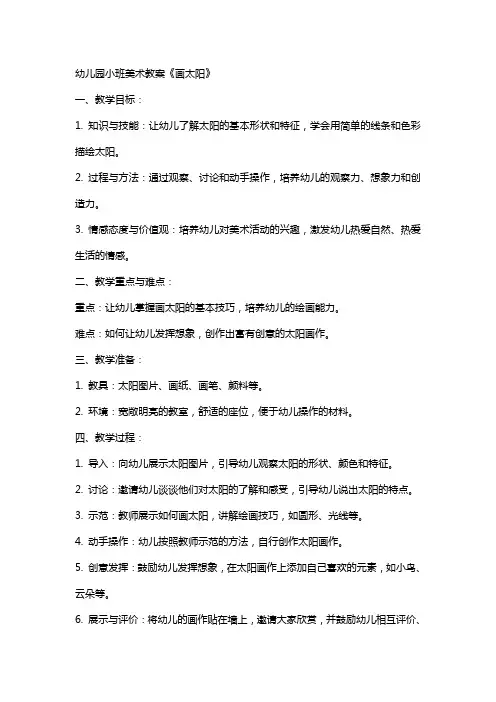 幼儿园小班美术教案《画太阳》

一、教学目标：

1. 知识与技能：让幼儿了解太阳的基本形状和特征，学会用简单的线条和色彩描绘太阳。

2. 过程与方法：通过观察、讨论和动手操作，培养幼儿的观察力、想象力和创造力。

3. 情感态度与价值观：培养幼儿对美术活动的兴趣，激发幼儿热爱自然、热爱生活的情感。

二、教学重点与难点：

重点：让幼儿掌握画太阳的基本技巧，培养幼儿的绘画能力。

难点：如何让幼儿发挥想象，创作出富有创意的太阳画作。

三、教学准备：

1. 教具：太阳图片、画纸、画笔、颜料等。

2. 环境：宽敞明亮的教室，舒适的座位，便于幼儿操作的材料。

四、教学过程：

1. 导入：向幼儿展示太阳图片，引导幼儿观察太阳的形状、颜色和特征。

2. 讨论：邀请幼儿谈谈他们对太阳的了解和感受，引导幼儿说出太阳的特点。

3. 示范：教师展示如何画太阳，讲解绘画技巧，如圆形、光线等。

4. 动手操作：幼儿按照教师示范的方法，自行创作太阳画作。

5. 创意发挥：鼓励幼儿发挥想象，在太阳画作上添加自己喜欢的元素，如小鸟、云朵等。

6. 展示与评价：将幼儿的画作贴在墙上，邀请大家欣赏，并鼓励幼儿相互评价、